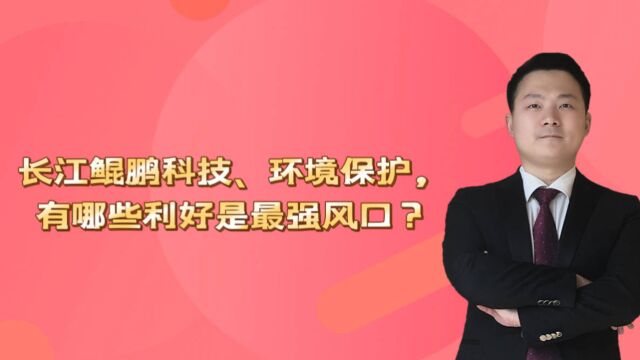 长江鲲鹏科技、环境保护，
有哪些利好是最强风口？